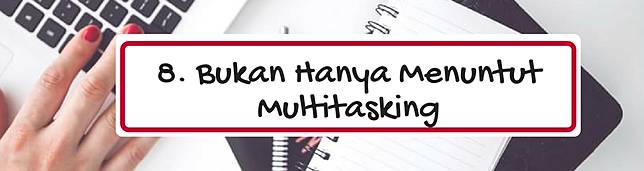 8. Bukan Hanya Menuntut Multitasking